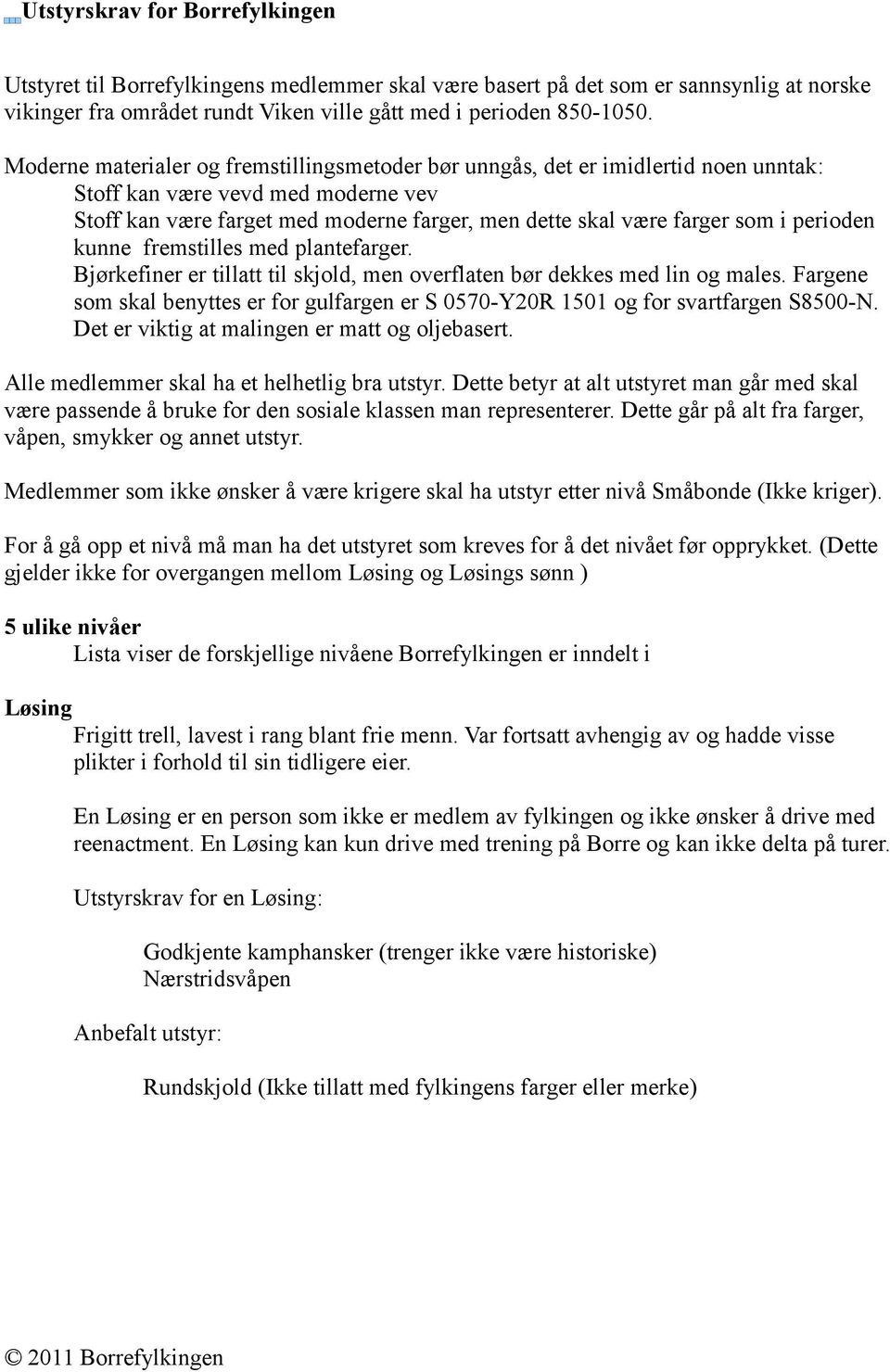 Utstyrskrav for Borrefylkingen

Utstyret til Borrefylkingens medlemmer skal være basert på det som er sannsynlig at norske vikinger fra området rundt Viken ville gått med i perioden 850-1050.

Moderne materialer og fremstillingsmetoder bør unngås, det er imidlertid noen unntak:
Stoff kan være vevd med moderne vev
Stoff kan være farget med moderne farger, men dette skal være farger som i perioden kunne fremstilles med plantefarger.
Bjørkefiner er tillatt til skjold, men overflaten bør dekkes med lin og males. Fargene som skal benyttes er for gulfargen er S 0570-Y20R 1501 og for svartfargen S8500-N. Det er viktig at malingen er matt og oljebasert.

Alle medlemmer skal ha et helhetlig bra utstyr. Dette betyr at alt utstyret man går med skal være passende å bruke for den sosiale klassen man representerer. Dette går på alt fra farger, våpen, smykker og annet utstyr.

Medlemmer som ikke ønsker å være krigere skal ha utstyr etter nivå Småbonde (Ikke kriger).

For å gå opp et nivå må man ha det utstyret som kreves for å det nivået før opprykket. (Dette gjelder ikke for overgangen mellom Løsing og Løsings sønn )

5 ulike nivåer
Lista viser de forskjellige nivåene Borrefylkingen er inndelt i

Løsing
Frigitt trell, lavest i rang blant frie menn. Var fortsatt avhengig av og hadde visse plikter i forhold til sin tidligere eier.

En Løsing er en person som ikke er medlem av fylkingen og ikke ønsker å drive med reenactment. En Løsing kan kun drive med trening på Borre og kan ikke delta på turer.

Utstyrskrav for en Løsing:

Godkjente kamphansker (trenger ikke være historiske)
Nærstridsvåpen

Anbefalt utstyr:

Rundskjold (Ikke tillatt med fylkingens farger eller merke)

© 2011 Borrefylkingen